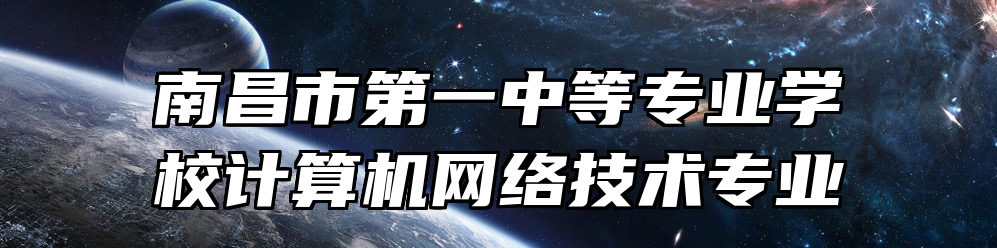 南昌市第一中等专业学校计算机网络技术专业